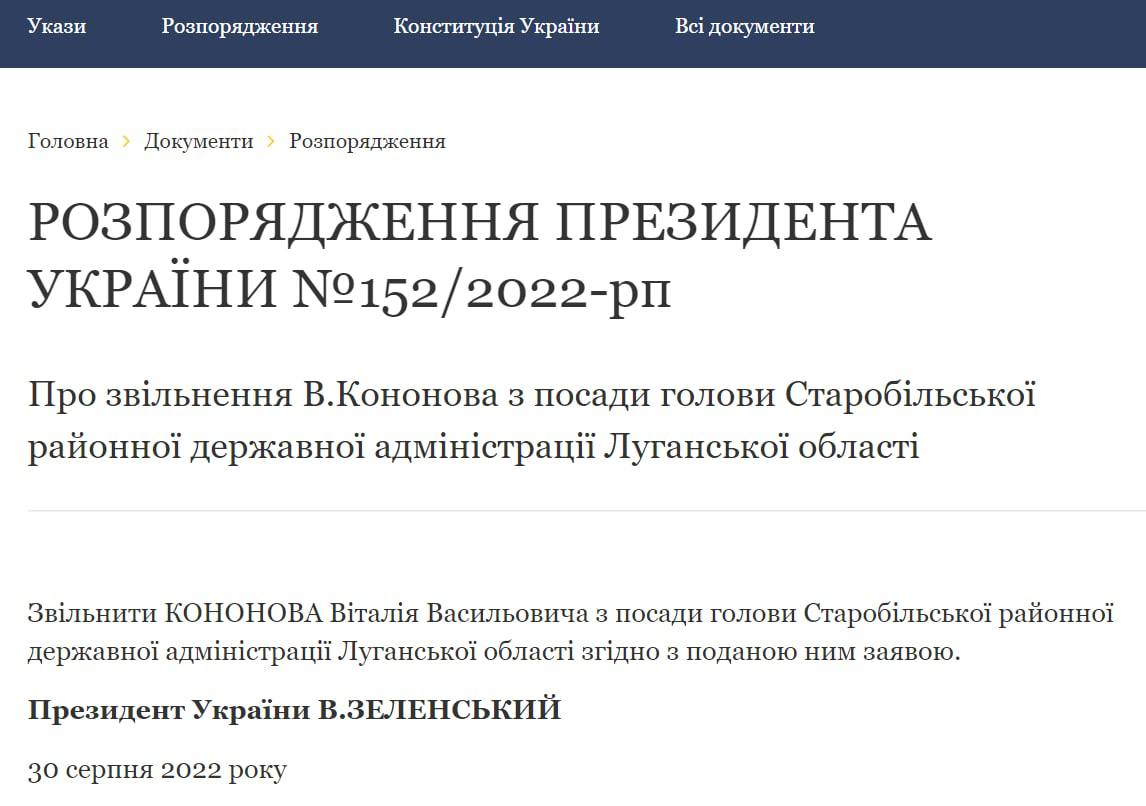 Укази Розпорядження Конституція України Всі документи

Головна › Документи › Розпорядження

РОЗПОРЯДЖЕННЯ ПРЕЗИДЕНТА УКРАЇНИ №152/2022-рп

Про звільнення В.Кононова з посади голови Старобільської районної державної адміністрації Луганської області

Звільнити КОНОНОВА Віталія Васильовича з посади голови Старобільської районної державної адміністрації Луганської області згідно з поданою ним заявою.

Президент України В.ЗЕЛЕНСЬКИЙ

30 серпня 2022 року